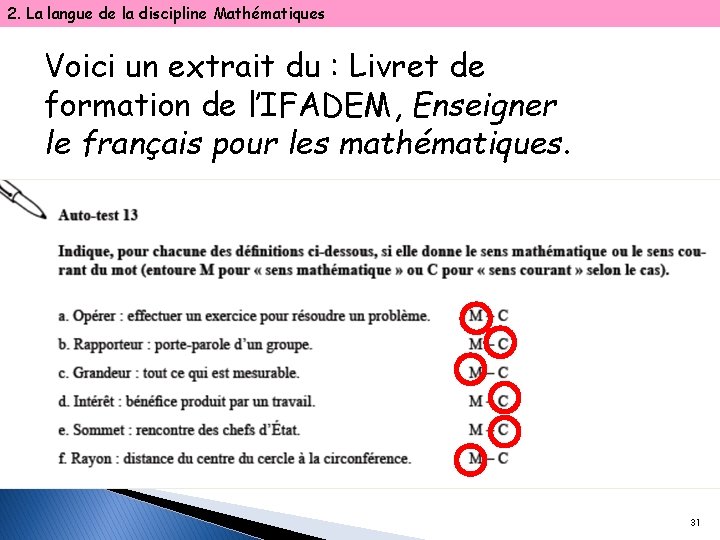 2. La langue de la discipline Mathématiques

Voici un extrait du : Livret de formation de l'IFADEM, Enseigner le français pour les mathématiques.

Auto-test 13

Indique, pour chacune des définitions ci-dessous, si elle donne le sens mathématique ou le sens courant du mot (entoure M pour « sens mathématique » ou C pour « sens courant » selon le cas).

a. Opérer : effectuer un exercice pour résoudre un problème. M – C
b. Rapporteur : porte-parole d'un groupe. M – C
c. Grandeur : tout ce qui est mesurable. M – C
d. Intérêt : bénéfice produit par un travail. M – C
e. Sommet : rencontre des chefs d'État. M – C
f. Rayon : distance du centre du cercle à la circonférence. M – C

31